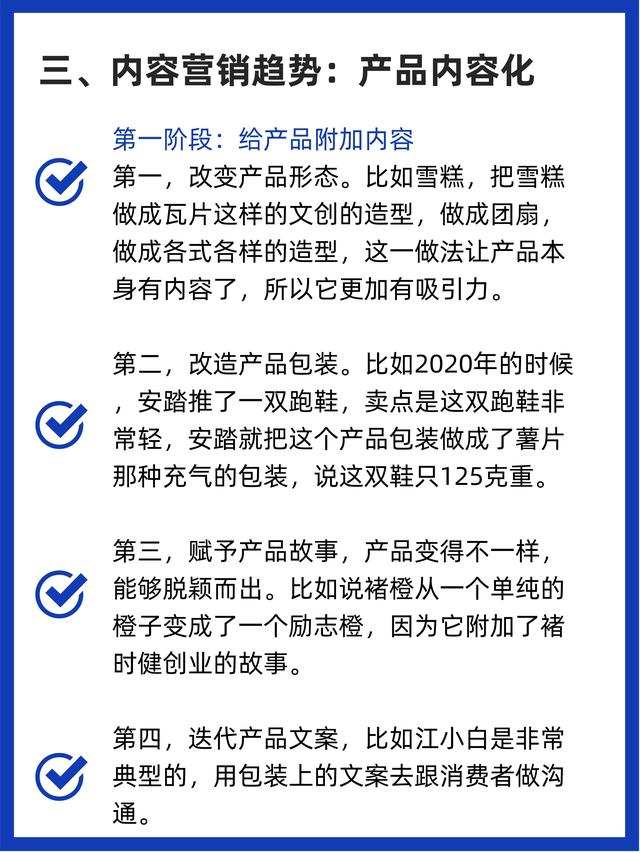 三、内容营销趋势：产品内容化

第一阶段：给产品附加内容

第一，改变产品形态。比如雪糕，把雪糕做成瓦片这样的文创的造型，做成团扇，做成各式各样的造型，这一做法让产品本身有内容了，所以它更加有吸引力。

第二，改造产品包装。比如2020年的时候，安踏推了一双跑鞋，卖点是这双跑鞋非常轻，安踏就把这个产品包装做成了薯片那种充气的包装，说这双鞋只125克重。

第三，赋予产品故事，产品变得不一样，能够脱颖而出。比如说褚橙从一个单纯的橙子变成了一个励志橙，因为它附加了褚时健创业的故事。

第四，迭代产品文案，比如江小白是非常典型的，用包装上的文案去跟消费者做沟通。